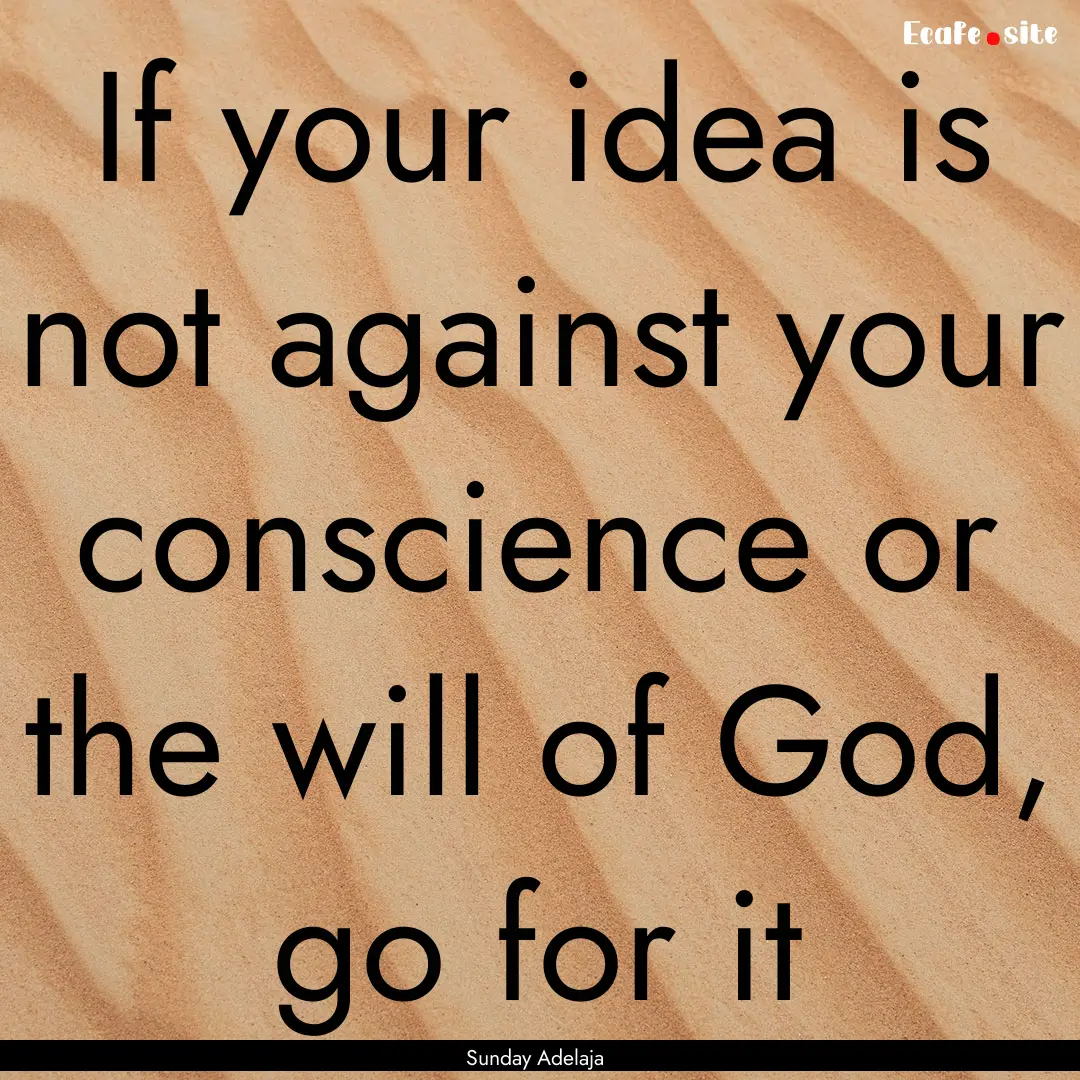 Ecafe.site

If your idea is not against your conscience or the will of God, go for it

Sunday Adelaja